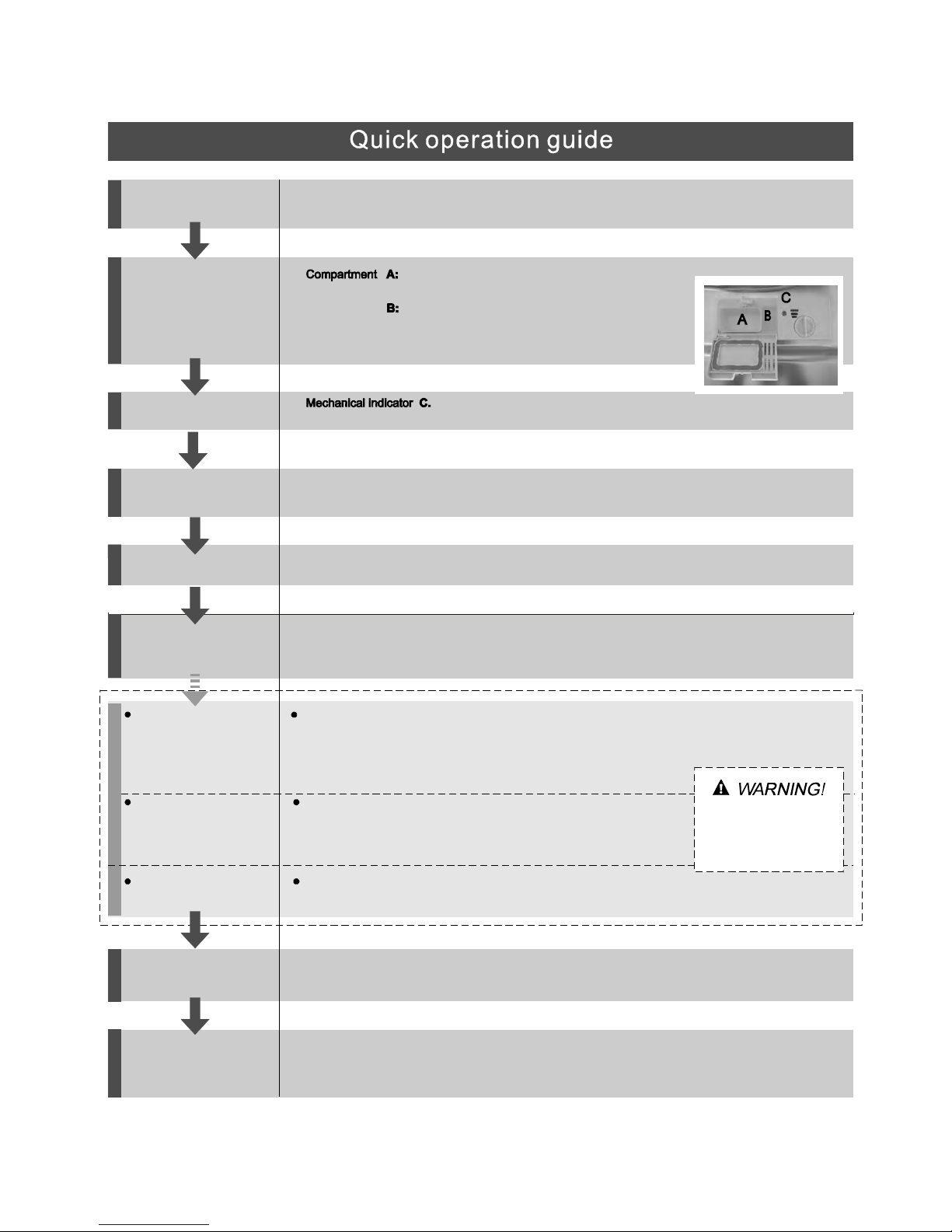 Quick operation guide

Compartment A:

B:

C

A B

Mechanical indicator C.

WARNING!